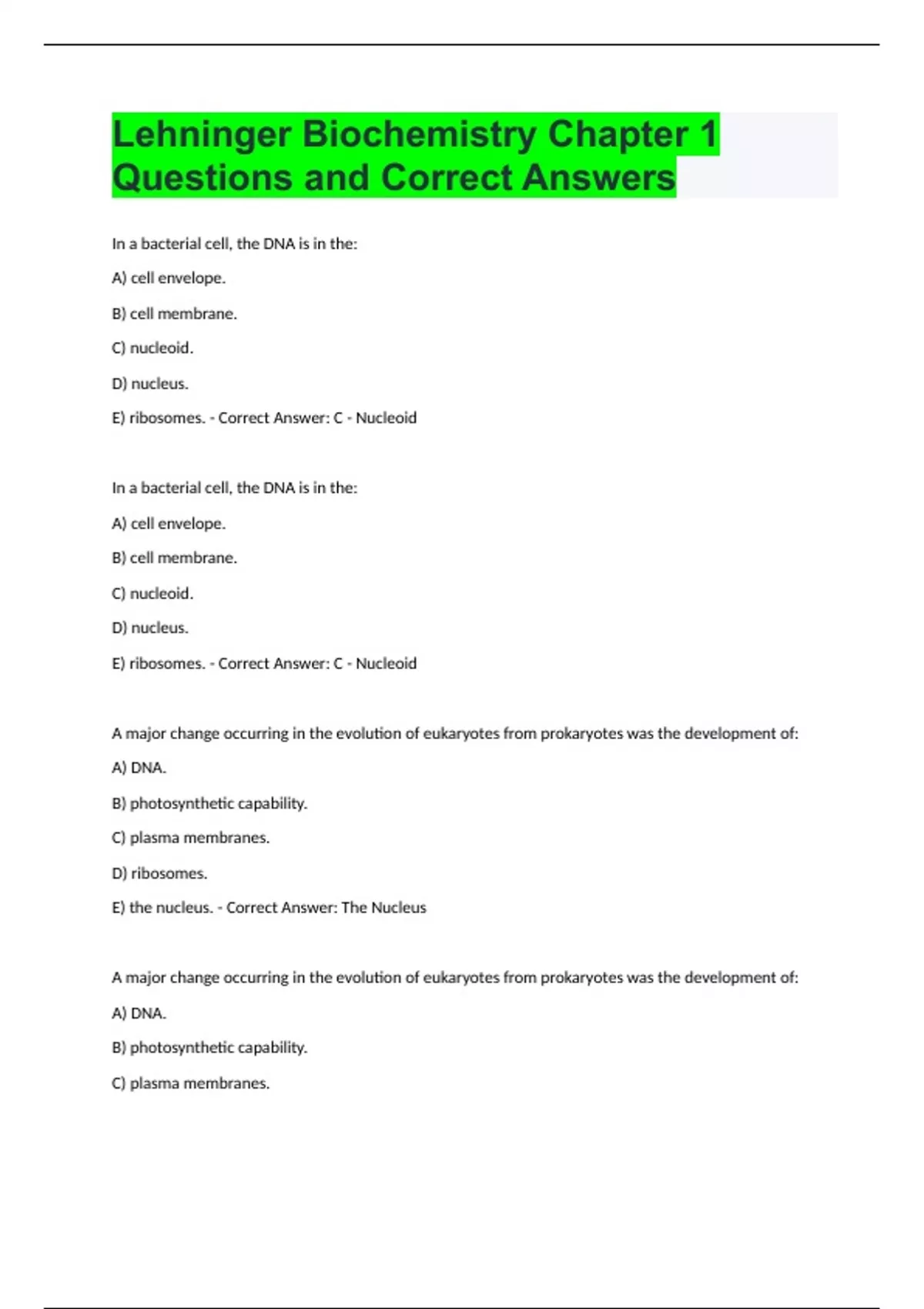 Lehninger Biochemistry Chapter 1 Questions and Correct Answers

In a bacterial cell, the DNA is in the:

A) cell envelope.

B) cell membrane.

C) nucleoid.

D) nucleus.

E) ribosomes. - Correct Answer: C - Nucleoid

In a bacterial cell, the DNA is in the:

A) cell envelope.

B) cell membrane.

C) nucleoid.

D) nucleus.

E) ribosomes. - Correct Answer: C - Nucleoid

A major change occurring in the evolution of eukaryotes from prokaryotes was the development of:

A) DNA.

B) photosynthetic capability.

C) plasma membranes.

D) ribosomes.

E) the nucleus. - Correct Answer: The Nucleus

A major change occurring in the evolution of eukaryotes from prokaryotes was the development of:

A) DNA.

B) photosynthetic capability.

C) plasma membranes.